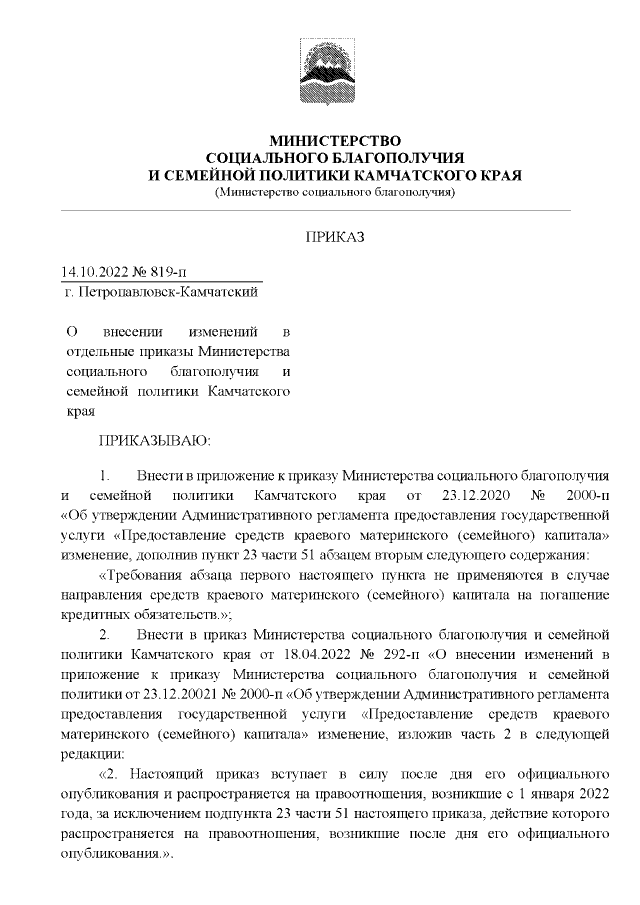 МИНИСТЕРСТВО
СОЦИАЛЬНОГО БЛАГОПОЛУЧИЯ
И СЕМЕЙНОЙ ПОЛИТИКИ КАМЧАТСКОГО КРАЯ
(Министерство социального благополучия)

ПРИКАЗ

14.10.2022 № 819-п
г. Петропавловск-Камчатский

О внесении изменений в отдельные приказы Министерства социального благополучия и семейной политики Камчатского края

ПРИКАЗЫВАЮ:

1. Внести в приложение к приказу Министерства социального благополучия и семейной политики Камчатского края от 23.12.2020 № 2000-п «Об утверждении Административного регламента предоставления государственной услуги «Предоставление средств краевого материнского (семейного) капитала» изменение, дополнив пункт 23 части 51 абзацем вторым следующего содержания:

«Требования абзаца первого настоящего пункта не применяются в случае направления средств краевого материнского (семейного) капитала на погашение кредитных обязательств.»;

2. Внести в приказ Министерства социального благополучия и семейной политики Камчатского края от 18.04.2022 № 292-п «О внесении изменений в приложение к приказу Министерства социального благополучия и семейной политики от 23.12.20021 № 2000-п «Об утверждении Административного регламента предоставления государственной услуги «Предоставление средств краевого материнского (семейного) капитала» изменение, изложив часть 2 в следующей редакции:

«2. Настоящий приказ вступает в силу после дня его официального опубликования и распространяется на правоотношения, возникшие с 1 января 2022 года, за исключением подпункта 23 части 51 настоящего приказа, действие которого распространяется на правоотношения, возникшие после дня его официального опубликования.».